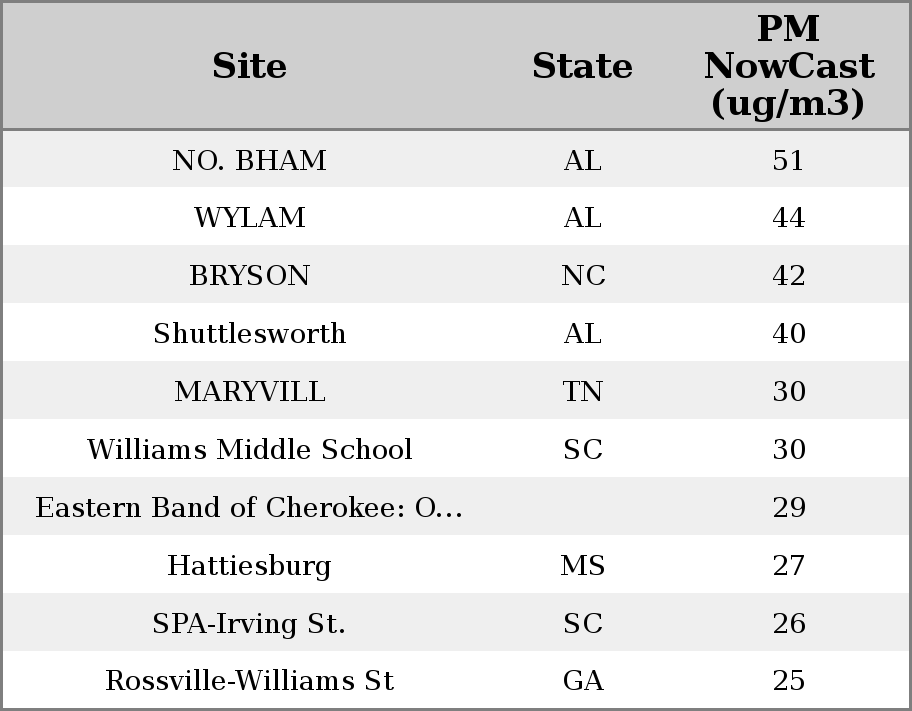 | Site | State | PM NowCast (ug/m3) |
|---|---|---|
| NO. BHAM | AL | 51 |
| WYLAM | AL | 44 |
| BRYSON | NC | 42 |
| Shuttlesworth | AL | 40 |
| MARYVILL | TN | 30 |
| Williams Middle School | SC | 30 |
| Eastern Band of Cherokee: O... | | 29 |
| Hattiesburg | MS | 27 |
| SPA-Irving St. | SC | 26 |
| Rossville-Williams St | GA | 25 |